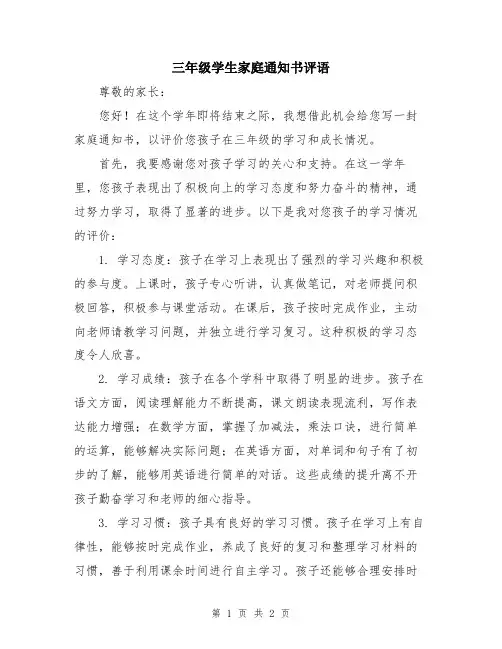 三年级学生家庭通知书评语

尊敬的家长：

您好！在这个学年即将结束之际，我想借此机会给您写一封家庭通知书，以评价您孩子在三年级的学习和成长情况。

首先，我要感谢您对孩子学习的关心和支持。在这一学年里，您孩子表现出了积极向上的学习态度和努力奋斗的精神，通过努力学习，取得了显著的进步。以下是我对您孩子的学习情况的评价：

1. 学习态度：孩子在学习上表现出了强烈的学习兴趣和积极的参与度。上课时，孩子专心听讲，认真做笔记，对老师提问积极回答，积极参与课堂活动。在课后，孩子按时完成作业，主动向老师请教学习问题，并独立进行学习复习。这种积极的学习态度令人欣喜。

2. 学习成绩：孩子在各个学科中取得了明显的进步。孩子在语文方面，阅读理解能力不断提高，课文朗读表现流利，写作表达能力增强；在数学方面，掌握了加减法，乘法口诀，进行简单的运算，能够解决实际问题；在英语方面，对单词和句子有了初步的了解，能够用英语进行简单的对话。这些成绩的提升离不开孩子勤奋学习和老师的细心指导。

3. 学习习惯：孩子具有良好的学习习惯。孩子在学习上有自律性，能够按时完成作业，养成了良好的复习和整理学习材料的习惯，善于利用课余时间进行自主学习。孩子还能够合理安排时

第 1 页 共 2 页